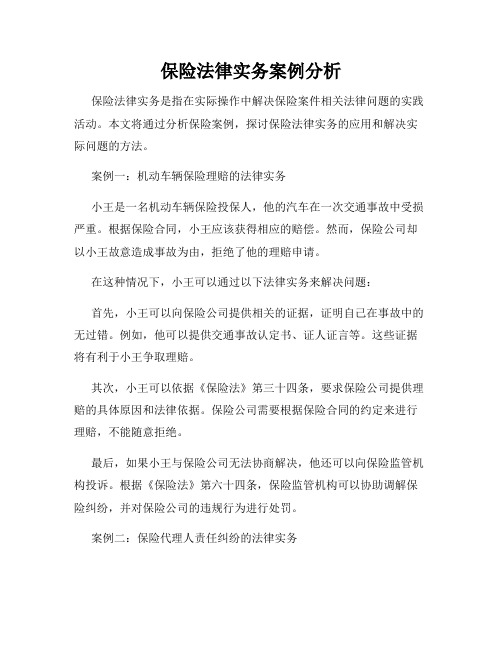 保险法律实务案例分析

保险法律实务是指在实际操作中解决保险案件相关法律问题的实践活动。本文将通过分析保险案例，探讨保险法律实务的应用和解决实际问题的方法。

案例一：机动车辆保险理赔的法律实务

小王是一名机动车辆保险投保人，他的汽车在一次交通事故中受损严重。根据保险合同，小王应该获得相应的赔偿。然而，保险公司却以小王故意造成事故为由，拒绝了他的理赔申请。

在这种情况下，小王可以通过以下法律实务来解决问题：

首先，小王可以向保险公司提供相关的证据，证明自己在事故中的无过错。例如，他可以提供交通事故认定书、证人证言等。这些证据将有利于小王争取理赔。

其次，小王可以依据《保险法》第三十四条，要求保险公司提供理赔的具体原因和法律依据。保险公司需要根据保险合同的约定来进行理赔，不能随意拒绝。

最后，如果小王与保险公司无法协商解决，他还可以向保险监管机构投诉。根据《保险法》第六十四条，保险监管机构可以协助调解保险纠纷，并对保险公司的违规行为进行处罚。

案例二：保险代理人责任纠纷的法律实务